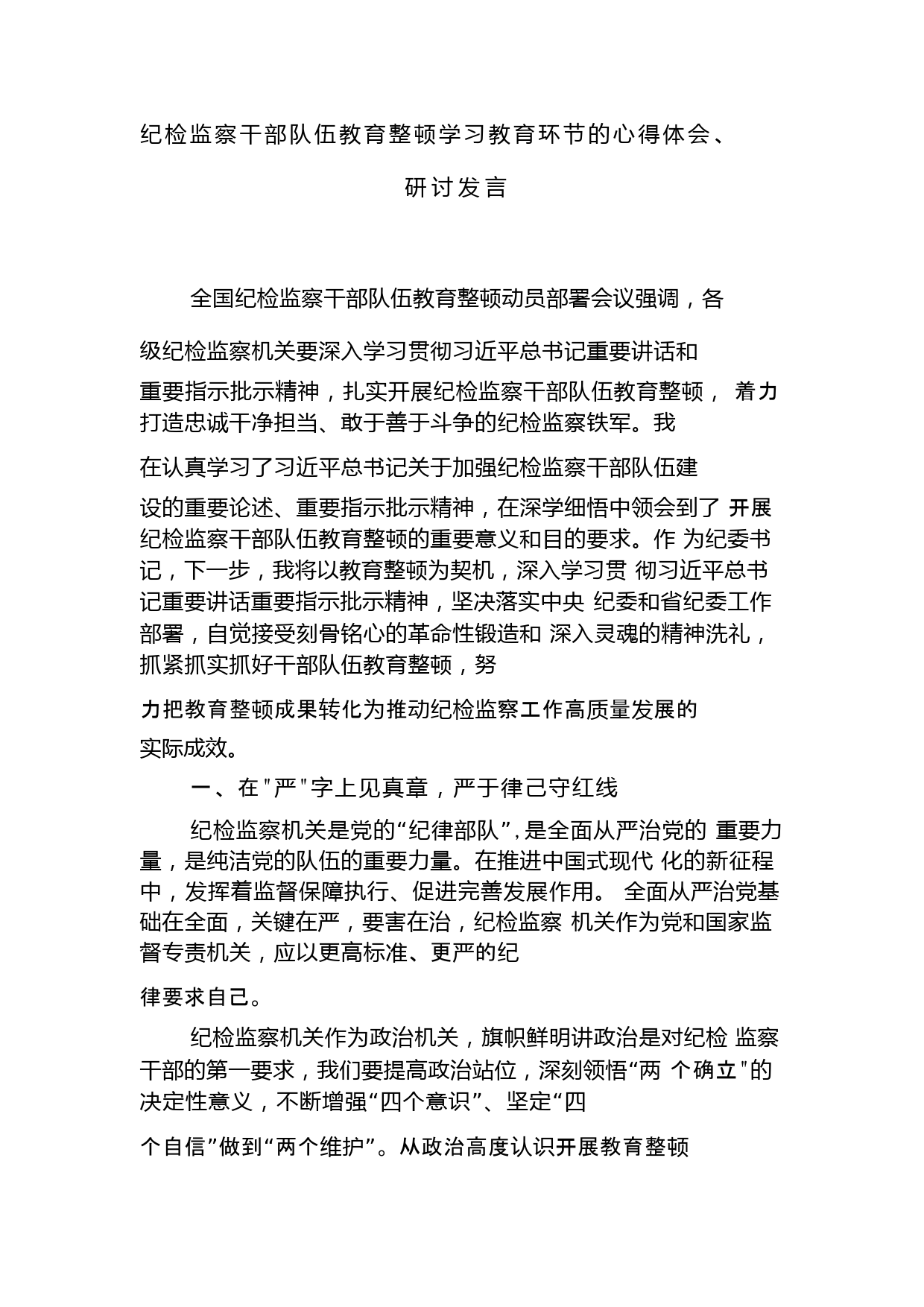 纪检监察干部队伍教育整顿学习教育环节的心得体会、

研讨发言

全国纪检监察干部队伍教育整顿动员部署会议强调，各级纪检监察机关要深入学习贯彻习近平总书记重要讲话和重要指示批示精神，扎实开展纪检监察干部队伍教育整顿，着力打造忠诚干净担当、敢于善于斗争的纪检监察铁军。我在认真学习了习近平总书记关于加强纪检监察干部队伍建设的重要论述、重要指示批示精神，在深学细悟中领会到了开展纪检监察干部队伍教育整顿的重要意义和目的要求。作为纪委书记，下一步，我将以教育整顿为契机，深入学习贯彻习近平总书记重要讲话重要指示批示精神，坚决落实中央纪委和省纪委工作部署，自觉接受刻骨铭心的革命性锻造和深入灵魂的精神洗礼，抓紧抓实抓好干部队伍教育整顿，努力把教育整顿成果转化为推动纪检监察工作高质量发展的实际成效。

一、在"严"字上见真章，严于律己守红线

纪检监察机关是党的“纪律部队”，是全面从严治党的重要力量，是纯洁党的队伍的重要力量。在推进中国式现代化的新征程中，发挥着监督保障执行、促进完善发展作用。全面从严治党基础在全面，关键在严，要害在治，纪检监察机关作为党和国家监督专责机关，应以更高标准、更严的纪律要求自己。

纪检监察机关作为政治机关，旗帜鲜明讲政治是对纪检监察干部的第一要求，我们要提高政治站位，深刻领悟“两个确立"的决定性意义，不断增强“四个意识”、坚定“四个自信”做到“两个维护”。从政治高度认识开展教育整顿